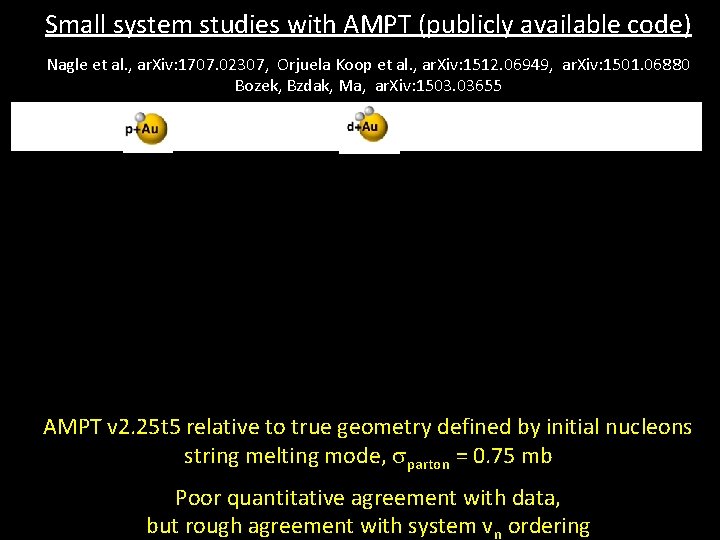 Small system studies with AMPT (publicly available code)

Nagle et al., arXiv:1707.02307, Orjuela Koop et al., arXiv:1512.06949, arXiv:1501.06880
Bozek, Bzdak, Ma, arXiv:1503.03655

p+Au

d+Au

AMPT v2.25t5 relative to true geometry defined by initial nucleons
string melting mode, $\sigma_{parton}$ = 0.75 mb

Poor quantitative agreement with data,
but rough agreement with system $v_n$ ordering